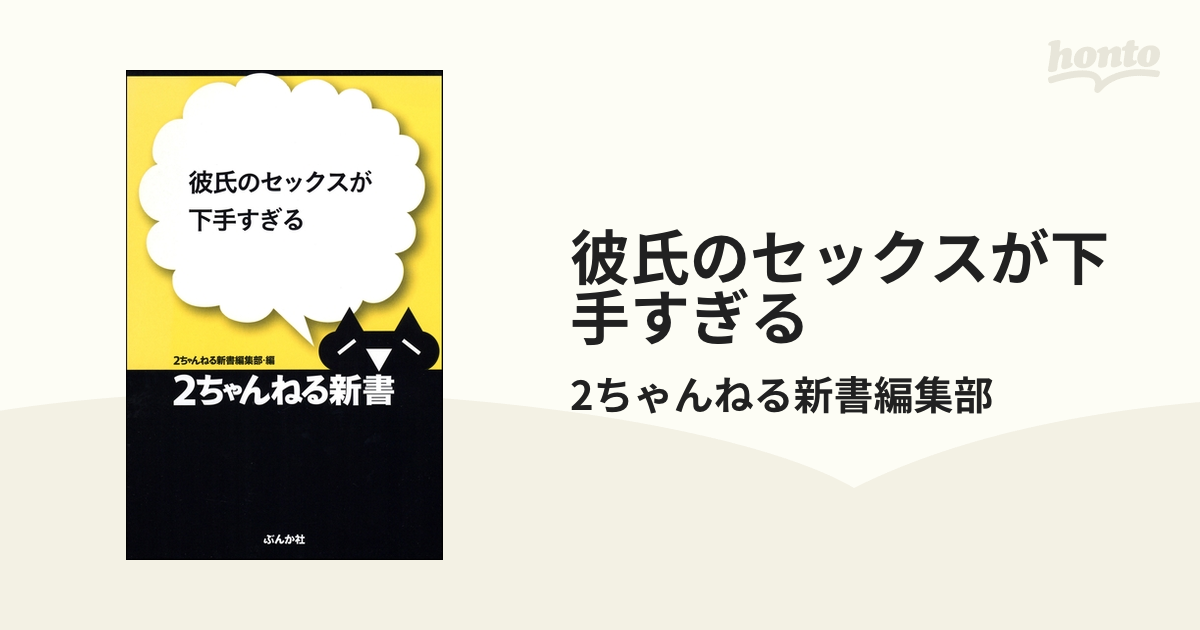 honto

彼氏のセックスが
下手すぎる

2ちゃんねる新書編集部・編

2ちゃんねる新書

ぶんか社

彼氏のセックスが下手すぎる

2ちゃんねる新書編集部